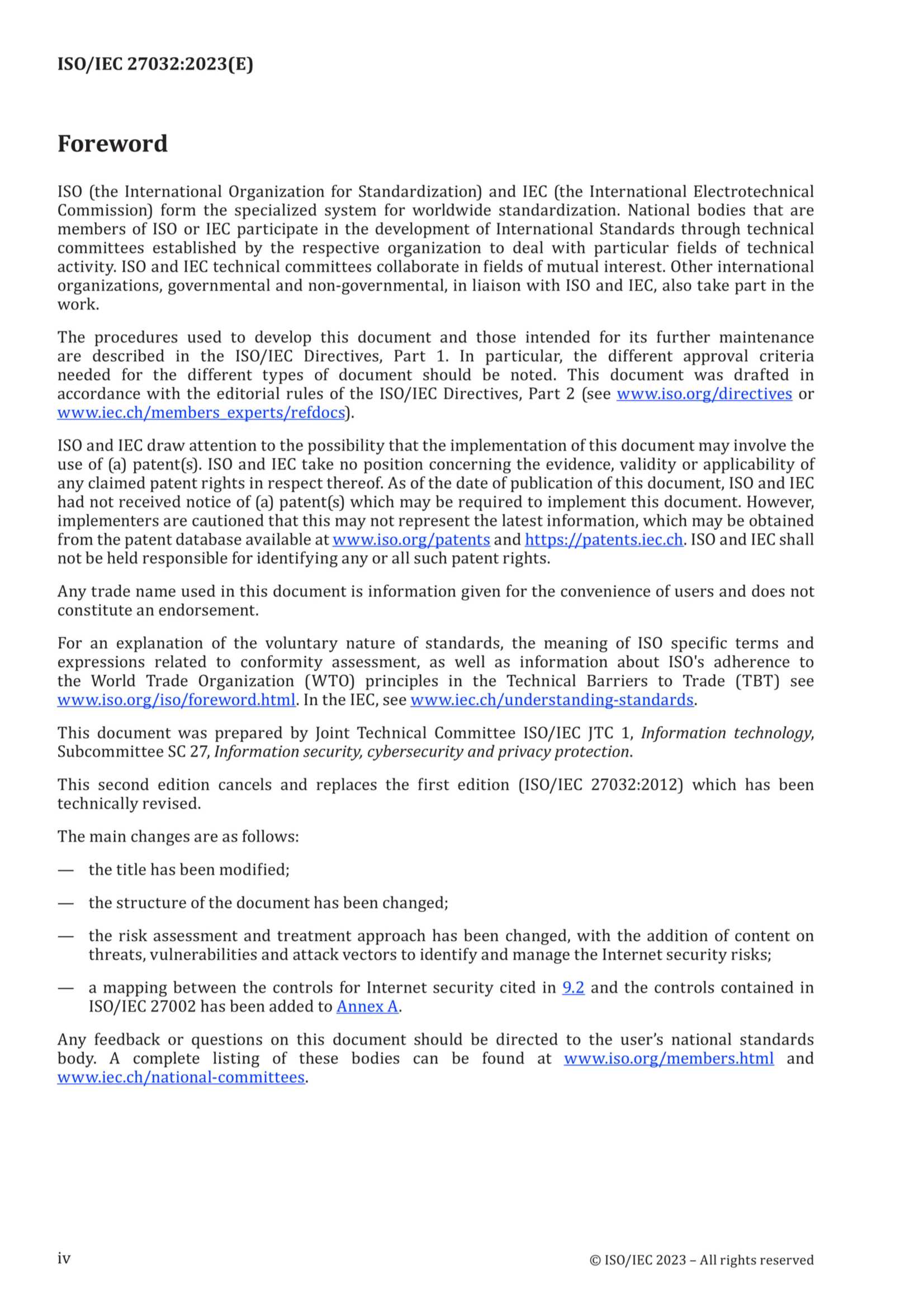 ISO/IEC 27032:2023(E)

Foreword

ISO (the International Organization for Standardization) and IEC (the International Electrotechnical Commission) form the specialized system for worldwide standardization. National bodies that are members of ISO or IEC participate in the development of International Standards through technical committees established by the respective organization to deal with particular fields of technical activity. ISO and IEC technical committees collaborate in fields of mutual interest. Other international organizations, governmental and non-governmental, in liaison with ISO and IEC, also take part in the work.

The procedures used to develop this document and those intended for its further maintenance are described in the ISO/IEC Directives, Part 1. In particular, the different approval criteria needed for the different types of document should be noted. This document was drafted in accordance with the editorial rules of the ISO/IEC Directives, Part 2 (see www.iso.org/directives or www.iec.ch/members_experts/refdocs).

ISO and IEC draw attention to the possibility that the implementation of this document may involve the use of (a) patent(s). ISO and IEC take no position concerning the evidence, validity or applicability of any claimed patent rights in respect thereof. As of the date of publication of this document, ISO and IEC had not received notice of (a) patent(s) which may be required to implement this document. However, implementers are cautioned that this may not represent the latest information, which may be obtained from the patent database available at www.iso.org/patents and https://patents.iec.ch. ISO and IEC shall not be held responsible for identifying any or all such patent rights.

Any trade name used in this document is information given for the convenience of users and does not constitute an endorsement.

For an explanation of the voluntary nature of standards, the meaning of ISO specific terms and expressions related to conformity assessment, as well as information about ISO's adherence to the World Trade Organization (WTO) principles in the Technical Barriers to Trade (TBT) see www.iso.org/iso/foreword.html. In the IEC, see www.iec.ch/understanding-standards.

This document was prepared by Joint Technical Committee ISO/IEC JTC 1, Information technology, Subcommittee SC 27, Information security, cybersecurity and privacy protection.

This second edition cancels and replaces the first edition (ISO/IEC 27032:2012) which has been technically revised.

The main changes are as follows:

— the title has been modified;

— the structure of the document has been changed;

— the risk assessment and treatment approach has been changed, with the addition of content on threats, vulnerabilities and attack vectors to identify and manage the Internet security risks;

— a mapping between the controls for Internet security cited in 9.2 and the controls contained in ISO/IEC 27002 has been added to Annex A.

Any feedback or questions on this document should be directed to the user's national standards body. A complete listing of these bodies can be found at www.iso.org/members.html and www.iec.ch/national-committees.

iv

© ISO/IEC 2023 – All rights reserved